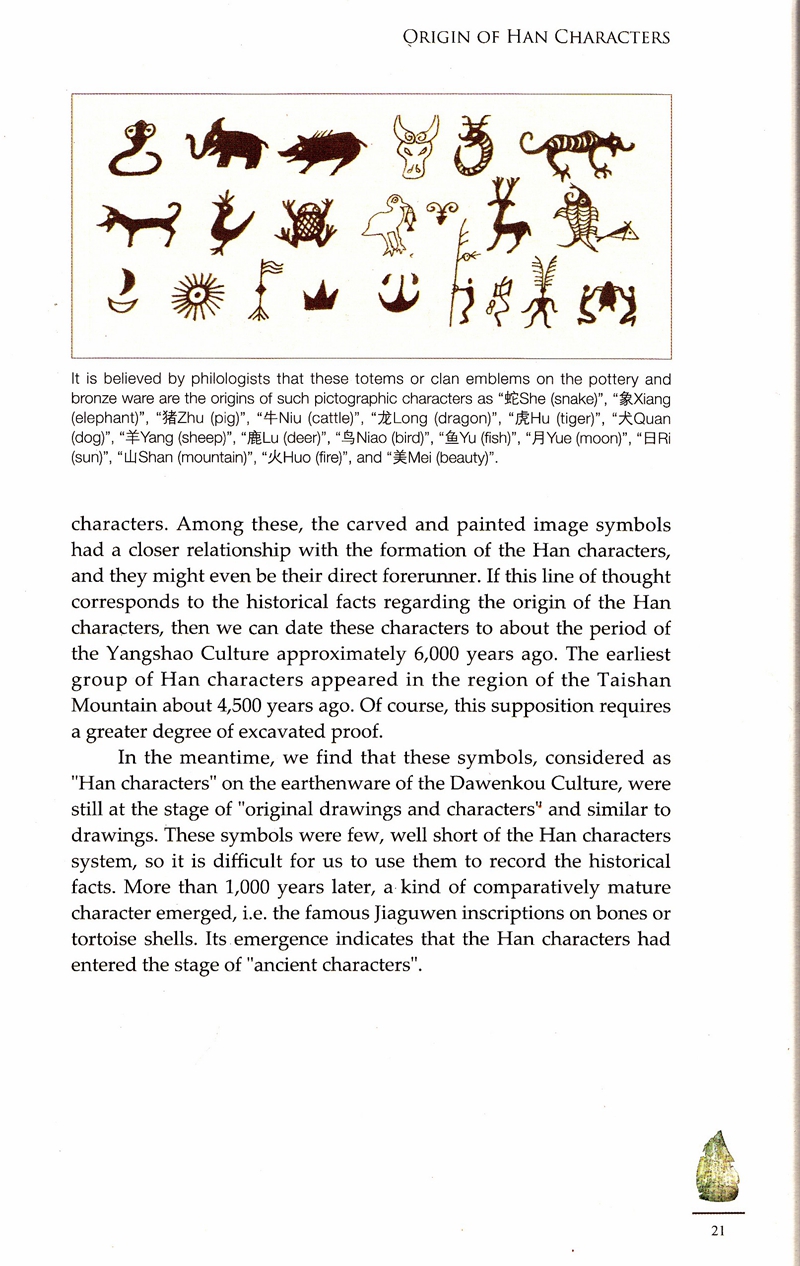 ORIGIN OF HAN CHARACTERS

It is believed by philologists that these totems or clan emblems on the pottery and bronze ware are the origins of such pictographic characters as "蛇She (snake)", "象Xiang (elephant)", "猪Zhu (pig)", "牛Niu (cattle)", "龙Long (dragon)", "虎Hu (tiger)", "犬Quan (dog)", "羊Yang (sheep)", "鹿Lu (deer)", "鸟Niao (bird)", "鱼Yu (fish)", "月Yue (moon)", "日Ri (sun)", "山Shan (mountain)", "火Huo (fire)", and "美Mei (beauty)".

characters. Among these, the carved and painted image symbols had a closer relationship with the formation of the Han characters, and they might even be their direct forerunner. If this line of thought corresponds to the historical facts regarding the origin of the Han characters, then we can date these characters to about the period of the Yangshao Culture approximately 6,000 years ago. The earliest group of Han characters appeared in the region of the Taishan Mountain about 4,500 years ago. Of course, this supposition requires a greater degree of excavated proof.

In the meantime, we find that these symbols, considered as "Han characters" on the earthenware of the Dawenkou Culture, were still at the stage of "original drawings and characters" and similar to drawings. These symbols were few, well short of the Han characters system, so it is difficult for us to use them to record the historical facts. More than 1,000 years later, a kind of comparatively mature character emerged, i.e. the famous Jiaguwen inscriptions on bones or tortoise shells. Its emergence indicates that the Han characters had entered the stage of "ancient characters".

21